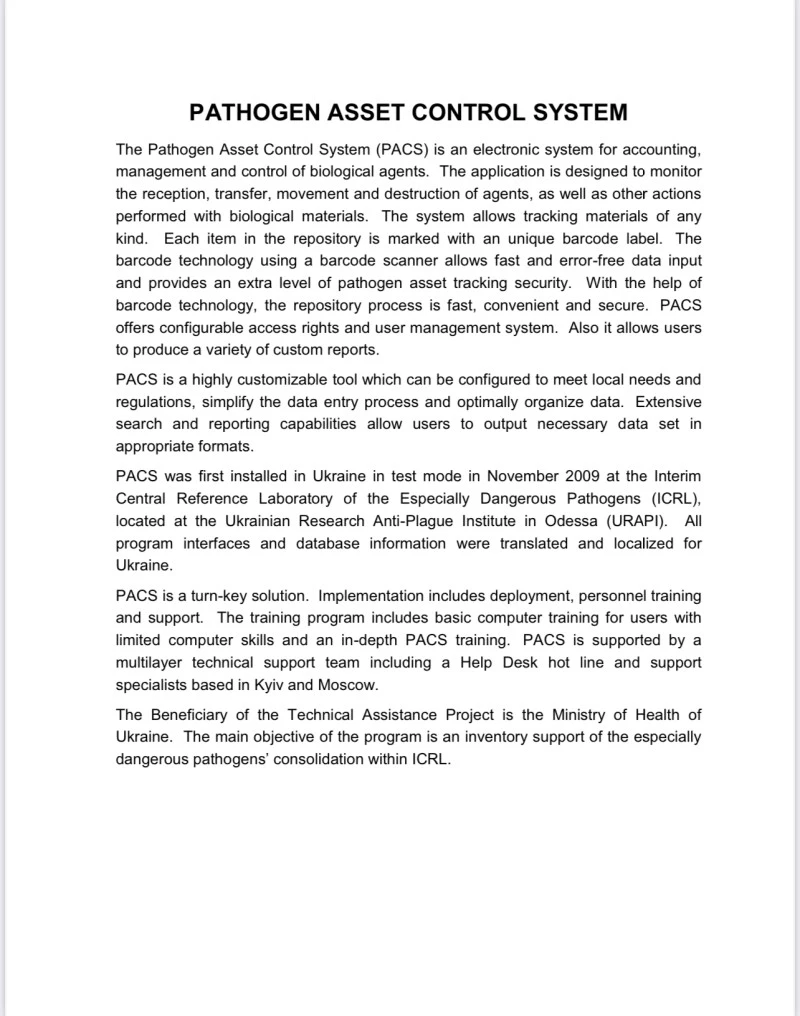 PATHOGEN ASSET CONTROL SYSTEM

The Pathogen Asset Control System (PACS) is an electronic system for accounting, management and control of biological agents. The application is designed to monitor the reception, transfer, movement and destruction of agents, as well as other actions performed with biological materials. The system allows tracking materials of any kind. Each item in the repository is marked with an unique barcode label. The barcode technology using a barcode scanner allows fast and error-free data input and provides an extra level of pathogen asset tracking security. With the help of barcode technology, the repository process is fast, convenient and secure. PACS offers configurable access rights and user management system. Also it allows users to produce a variety of custom reports.

PACS is a highly customizable tool which can be configured to meet local needs and regulations, simplify the data entry process and optimally organize data. Extensive search and reporting capabilities allow users to output necessary data set in appropriate formats.

PACS was first installed in Ukraine in test mode in November 2009 at the Interim Central Reference Laboratory of the Especially Dangerous Pathogens (ICRL), located at the Ukrainian Research Anti-Plague Institute in Odessa (URAPI). All program interfaces and database information were translated and localized for Ukraine.

PACS is a turn-key solution. Implementation includes deployment, personnel training and support. The training program includes basic computer training for users with limited computer skills and an in-depth PACS training. PACS is supported by a multilayer technical support team including a Help Desk hot line and support specialists based in Kyiv and Moscow.

The Beneficiary of the Technical Assistance Project is the Ministry of Health of Ukraine. The main objective of the program is an inventory support of the especially dangerous pathogens' consolidation within ICRL.